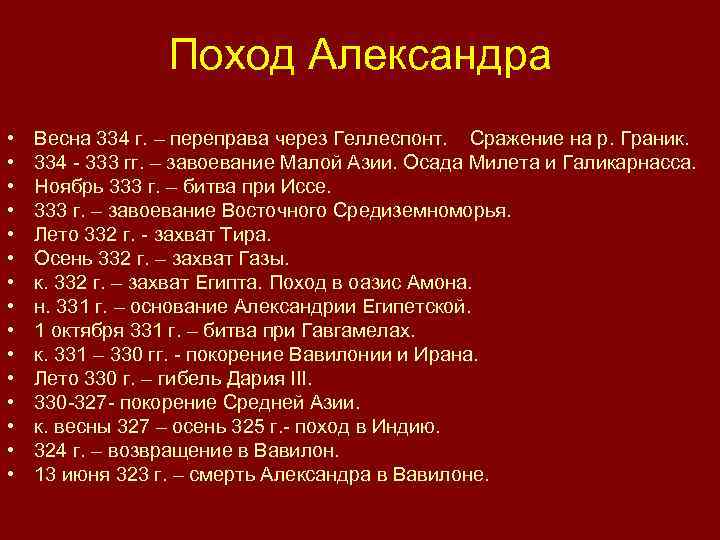 Поход Александра

• Весна 334 г. – переправа через Геллеспонт. Сражение на р. Граник.
• 334 - 333 гг. – завоевание Малой Азии. Осада Милета и Галикарнасса.
• Ноябрь 333 г. – битва при Иссе.
• 333 г. – завоевание Восточного Средиземноморья.
• Лето 332 г. - захват Тира.
• Осень 332 г. – захват Газы.
• к. 332 г. – захват Египта. Поход в оазис Амона.
• н. 331 г. – основание Александрии Египетской.
• 1 октября 331 г. – битва при Гавгамелах.
• к. 331 – 330 гг. - покорение Вавилонии и Ирана.
• Лето 330 г. – гибель Дария III.
• 330-327- покорение Средней Азии.
• к. весны 327 – осень 325 г.- поход в Индию.
• 324 г. – возвращение в Вавилон.
• 13 июня 323 г. – смерть Александра в Вавилоне.